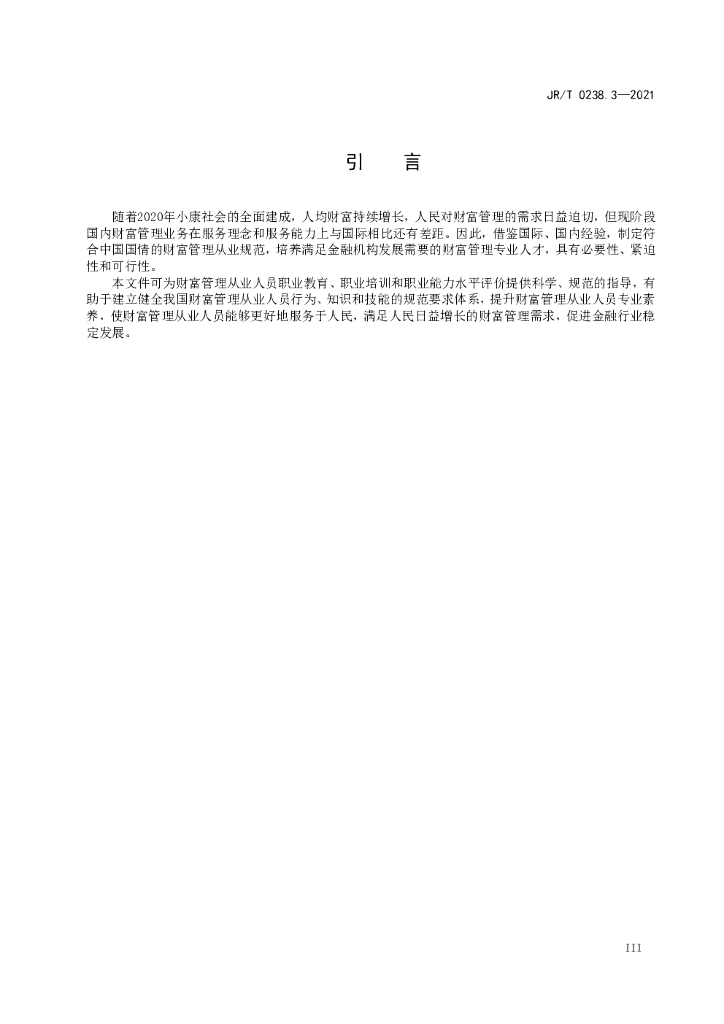 JR/T 0238.3—2021

引　言

随着2020年小康社会的全面建成，人均财富持续增长，人民对财富管理的需求日益迫切，但现阶段国内财富管理业务在服务理念和服务能力上与国际相比还有差距。因此，借鉴国际、国内经验，制定符合中国国情的财富管理从业规范，培养满足金融机构发展需要的财富管理专业人才，具有必要性、紧迫性和可行性。

本文件可为财富管理从业人员职业教育、职业培训和职业能力水平评价提供科学、规范的指导，有助于建立健全我国财富管理从业人员行为、知识和技能的规范要求体系，提升财富管理从业人员专业素养，使财富管理从业人员能够更好地服务于人民，满足人民日益增长的财富管理需求，促进金融行业稳定发展。

III